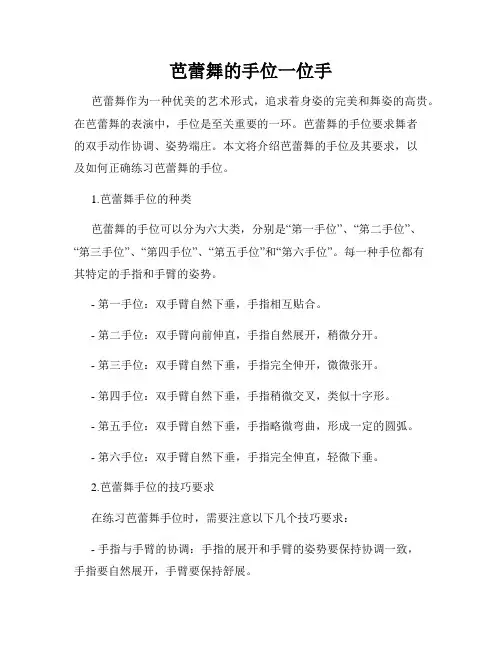 芭蕾舞的手位一位手

芭蕾舞作为一种优美的艺术形式，追求着身姿的完美和舞姿的高贵。在芭蕾舞的表演中，手位是至关重要的一环。芭蕾舞的手位要求舞者的双手动作协调、姿势端庄。本文将介绍芭蕾舞的手位及其要求，以及如何正确练习芭蕾舞的手位。

1.芭蕾舞手位的种类

芭蕾舞的手位可以分为六大类，分别是“第一手位”、“第二手位”、“第三手位”、“第四手位”、“第五手位”和“第六手位”。每一种手位都有其特定的手指和手臂的姿势。

- 第一手位：双手臂自然下垂，手指相互贴合。

- 第二手位：双手臂向前伸直，手指自然展开，稍微分开。

- 第三手位：双手臂自然下垂，手指完全伸开，微微张开。

- 第四手位：双手臂自然下垂，手指稍微交叉，类似十字形。

- 第五手位：双手臂自然下垂，手指略微弯曲，形成一定的圆弧。

- 第六手位：双手臂自然下垂，手指完全伸直，轻微下垂。

2.芭蕾舞手位的技巧要求

在练习芭蕾舞手位时，需要注意以下几个技巧要求：

- 手指与手臂的协调：手指的展开和手臂的姿势要保持协调一致，手指要自然展开，手臂要保持舒展。